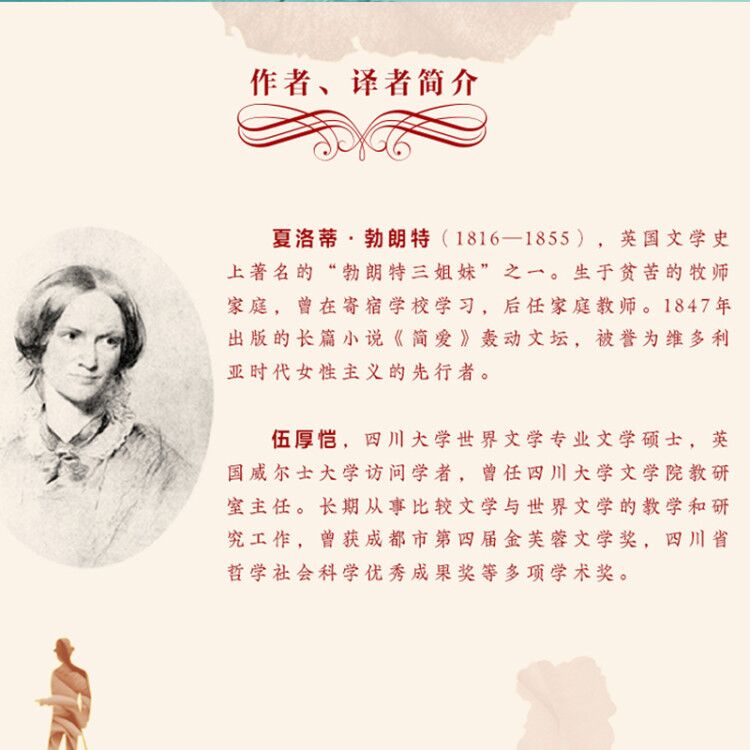 作者、译者简介

夏洛蒂·勃朗特（1816—1855），英国文学史上著名的“勃朗特三姐妹”之一。生于贫苦的牧师家庭，曾在寄宿学校学习，后任家庭教师。1847年出版的长篇小说《简爱》轰动文坛，被誉为维多利亚时代女性主义的先行者。

伍厚恺，四川大学世界文学专业文学硕士，英国威尔士大学访问学者，曾任四川大学文学院教研室主任。长期从事比较文学与世界文学的教学和研究工作，曾获成都市第四届金芙蓉文学奖，四川省哲学社会科学优秀成果奖等多项学术奖。